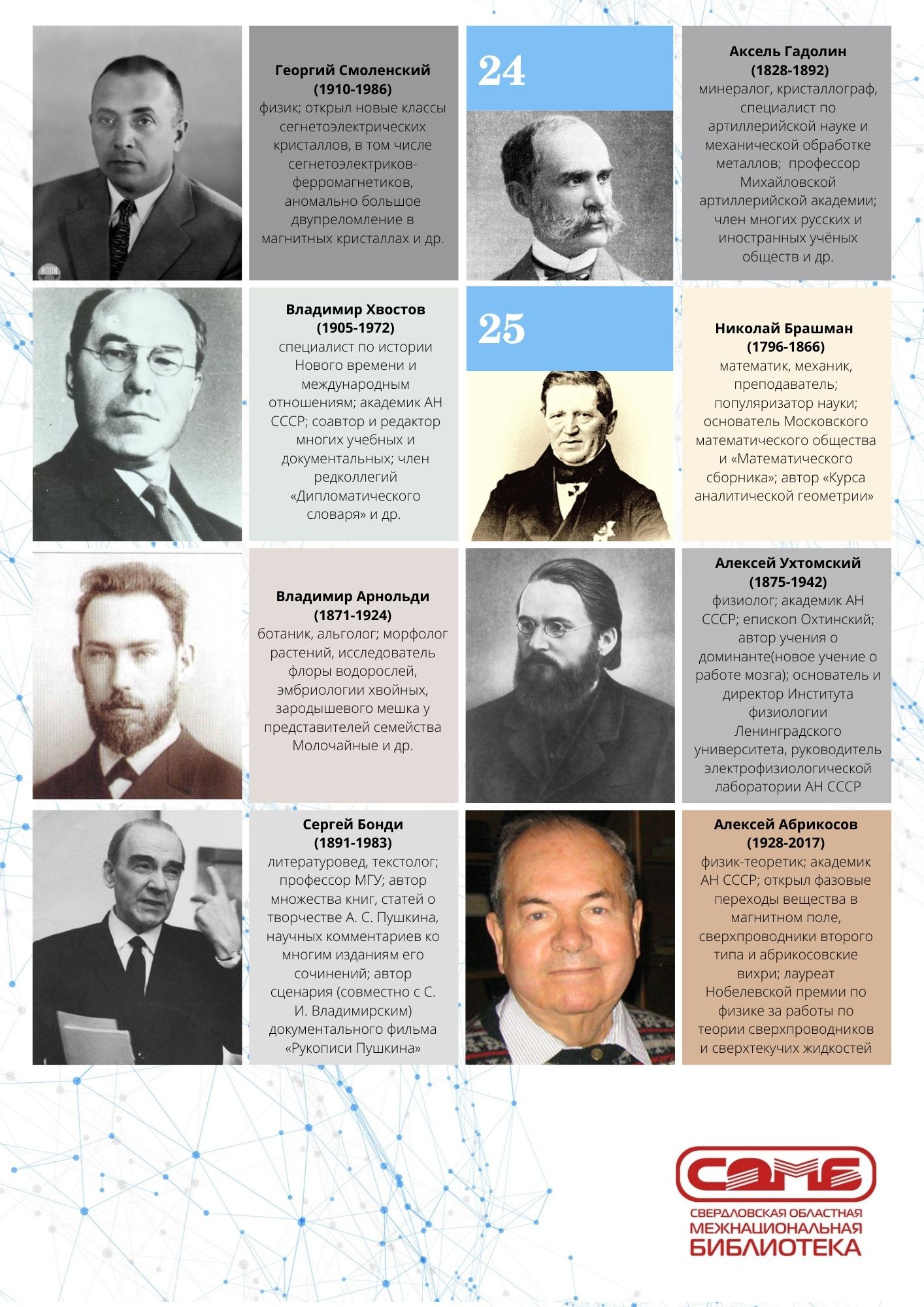 Георгий Смоленский
(1910-1986)
физик; открыл новые классы сегнетоэлектрических кристаллов, в том числе сегнетоэлектриков-ферромагнетиков, аномально большое двупреломление в магнитных кристаллах и др.

ИППИ

24

Аксель Гадолин
(1828-1892)
минералог, кристаллограф, специалист по артиллерийской науке и механической обработке металлов; профессор Михайловской артиллерийской академии; член многих русских и иностранных учёных обществ и др.

Владимир Хвостов
(1905-1972)
специалист по истории Нового времени и международным отношениям; академик АН СССР; соавтор и редактор многих учебных и документальных; член редколлегий «Дипломатического словаря» и др.

25

Николай Брашман
(1796-1866)
математик, механик, преподаватель; популяризатор науки; основатель Московского математического общества и «Математического сборника»; автор «Курса аналитической геометрии»

Владимир Арнольди
(1871-1924)
ботаник, альголог; морфолог растений, исследователь флоры водорослей, эмбриологии хвойных, зародышевого мешка у представителей семейства Молочайные и др.

Алексей Ухтомский
(1875-1942)
физиолог; академик АН СССР; епископ Охтинский; автор учения о доминанте(новое учение о работе мозга); основатель и директор Института физиологии Ленинградского университета, руководитель электрофизиологической лаборатории АН СССР

Сергей Бонди
(1891-1983)
литературовед, текстолог; профессор МГУ; автор множества книг, статей о творчестве А. С. Пушкина, научных комментариев ко многим изданиям его сочинений; автор сценария (совместно с С. И. Владимирским) документального фильма «Рукописи Пушкина»

Алексей Абрикосов
(1928-2017)
физик-теоретик; академик АН СССР; открыл фазовые переходы вещества в магнитном поле, сверхпроводники второго типа и абрикосовские вихри; лауреат Нобелевской премии по физике за работы по теории сверхпроводников и сверхтекучих жидкостей

СОМБ
СВЕРДЛОВСКАЯ ОБЛАСТНАЯ
МЕЖНАЦИОНАЛЬНАЯ
БИБЛИОТЕКА